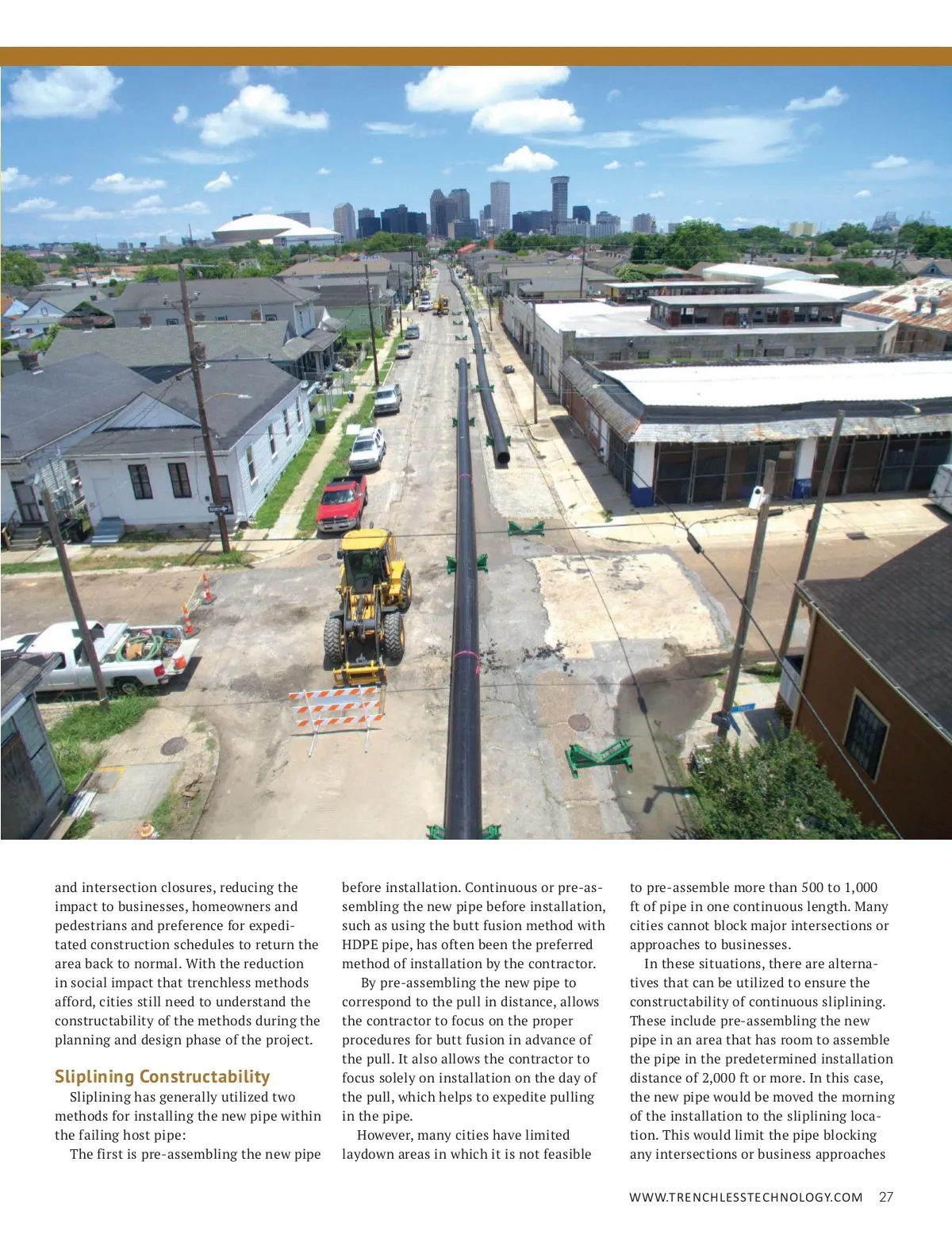 and intersection closures, reducing the impact to businesses, homeowners and pedestrians and preference for expeditated construction schedules to return the area back to normal. With the reduction in social impact that trenchless methods afford, cities still need to understand the constructability of the methods during the planning and design phase of the project.

Sliplining Constructability

Sliplining has generally utilized two methods for installing the new pipe within the failing host pipe:

The first is pre-assembling the new pipe before installation. Continuous or pre-assembling the new pipe before installation, such as using the butt fusion method with HDPE pipe, has often been the preferred method of installation by the contractor.

By pre-assembling the new pipe to correspond to the pull in distance, allows the contractor to focus on the proper procedures for butt fusion in advance of the pull. It also allows the contractor to focus solely on installation on the day of the pull, which helps to expedite pulling in the pipe.

However, many cities have limited laydown areas in which it is not feasible to pre-assemble more than 500 to 1,000 ft of pipe in one continuous length. Many cities cannot block major intersections or approaches to businesses.

In these situations, there are alternatives that can be utilized to ensure the constructability of continuous sliplining. These include pre-assembling the new pipe in an area that has room to assemble the pipe in the predetermined installation distance of 2,000 ft or more. In this case, the new pipe would be moved the morning of the installation to the sliplining location. This would limit the pipe blocking any intersections or business approaches

WWW.TRENCHLESSTECHNOLOGY.COM 27